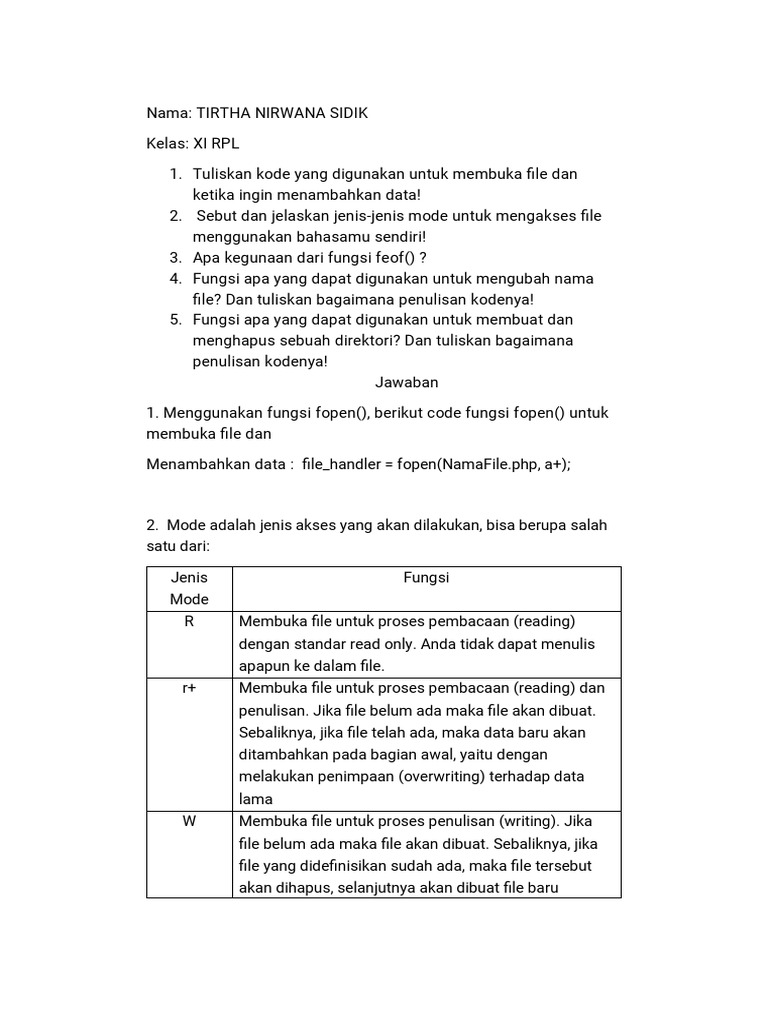 Nama: TIRTHA NIRWANA SIDIK

Kelas: XI RPL

1. Tuliskan kode yang digunakan untuk membuka file dan ketika ingin menambahkan data!
2. Sebut dan jelaskan jenis-jenis mode untuk mengakses file menggunakan bahasamu sendiri!
3. Apa kegunaan dari fungsi feof() ?
4. Fungsi apa yang dapat digunakan untuk mengubah nama file? Dan tuliskan bagaimana penulisan kodenya!
5. Fungsi apa yang dapat digunakan untuk membuat dan menghapus sebuah direktori? Dan tuliskan bagaimana penulisan kodenya!

Jawaban

1. Menggunakan fungsi fopen(), berikut code fungsi fopen() untuk membuka file dan

Menambahkan data : file_handler = fopen(NamaFile.php, a+);

2. Mode adalah jenis akses yang akan dilakukan, bisa berupa salah satu dari:

| Jenis Mode | Fungsi |
|---|---|
| R | Membuka file untuk proses pembacaan (reading) dengan standar read only. Anda tidak dapat menulis apapun ke dalam file. |
| r+ | Membuka file untuk proses pembacaan (reading) dan penulisan. Jika file belum ada maka file akan dibuat. Sebaliknya, jika file telah ada, maka data baru akan ditambahkan pada bagian awal, yaitu dengan melakukan penimpaan (overwriting) terhadap data lama |
| W | Membuka file untuk proses penulisan (writing). Jika file belum ada maka file akan dibuat. Sebaliknya, jika file yang didefinisikan sudah ada, maka file tersebut akan dihapus, selanjutnya akan dibuat file baru |